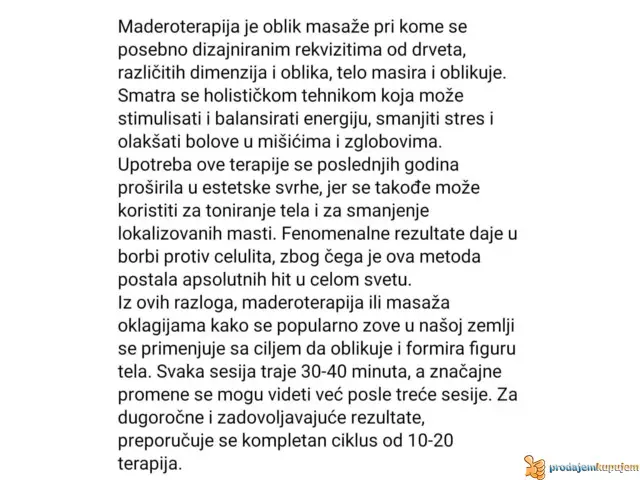 Maderoterapija je oblik masaže pri kome se posebno dizajniranim rekvizitima od drveta, različitih dimenzija i oblika, telo masira i oblikuje. Smatra se holističkom tehnikom koja može stimulisati i balansirati energiju, smanjiti stres i olakšati bolove u mišićima i zglobovima. Upotreba ove terapije se poslednjih godina proširila u estetske svrhe, jer se takođe može koristiti za toniranje tela i za smanjenje lokalizovanih masti. Fenomenalne rezultate daje u borbi protiv celulita, zbog čega je ova metoda postala apsolutnih hit u celom svetu.
Iz ovih razloga, maderoterapija ili masaža oklagijama kako se popularno zove u našoj zemlji se primenjuje sa ciljem da oblikuje i formira figuru tela. Svaka sesija traje 30-40 minuta, a značajne promene se mogu videti već posle treće sesije. Za dugoročne i zadovoljavajuće rezultate, preporučuje se kompletan ciklus od 10-20 terapija.

prodajemkupujem